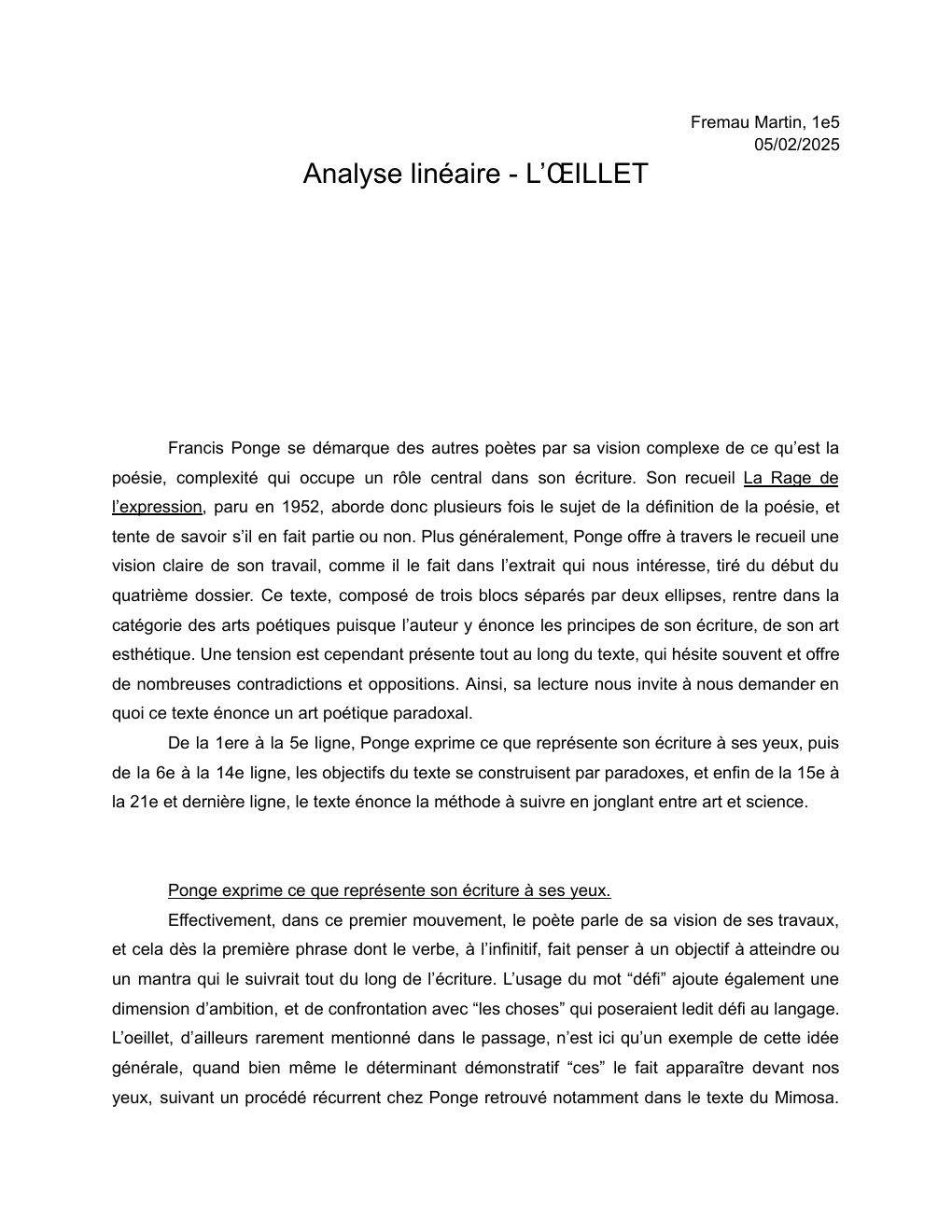 Fremau Martin, 1e5
05/02/2025

Analyse linéaire - L'ŒILLET

Francis Ponge se démarque des autres poètes par sa vision complexe de ce qu'est la poésie, complexité qui occupe un rôle central dans son écriture. Son recueil La Rage de l'expression, paru en 1952, aborde donc plusieurs fois le sujet de la définition de la poésie, et tente de savoir s'il en fait partie ou non. Plus généralement, Ponge offre à travers le recueil une vision claire de son travail, comme il le fait dans l'extrait qui nous intéresse, tiré du début du quatrième dossier. Ce texte, composé de trois blocs séparés par deux ellipses, rentre dans la catégorie des arts poétiques puisque l'auteur y énonce les principes de son écriture, de son art esthétique. Une tension est cependant présente tout au long du texte, qui hésite souvent et offre de nombreuses contradictions et oppositions. Ainsi, sa lecture nous invite à nous demander en quoi ce texte énonce un art poétique paradoxal.

De la 1ere à la 5e ligne, Ponge exprime ce que représente son écriture à ses yeux, puis de la 6e à la 14e ligne, les objectifs du texte se construisent par paradoxes, et enfin de la 15e à la 21e et dernière ligne, le texte énonce la méthode à suivre en jonglant entre art et science.

Ponge exprime ce que représente son écriture à ses yeux.

Effectivement, dans ce premier mouvement, le poète parle de sa vision de ses travaux, et cela dès la première phrase dont le verbe, à l'infinitif, fait penser à un objectif à atteindre ou un mantra qui le suivrait tout du long de l'écriture. L'usage du mot "défi" ajoute également une dimension d'ambition, et de confrontation avec "les choses" qui poseraient ledit défi au langage. L'oeillet, d'ailleurs rarement mentionné dans le passage, n'est ici qu'un exemple de cette idée générale, quand bien même le déterminant démonstratif "ces" le fait apparaître devant nos yeux, suivant un procédé récurrent chez Ponge retrouvé notamment dans le texte du Mimosa.